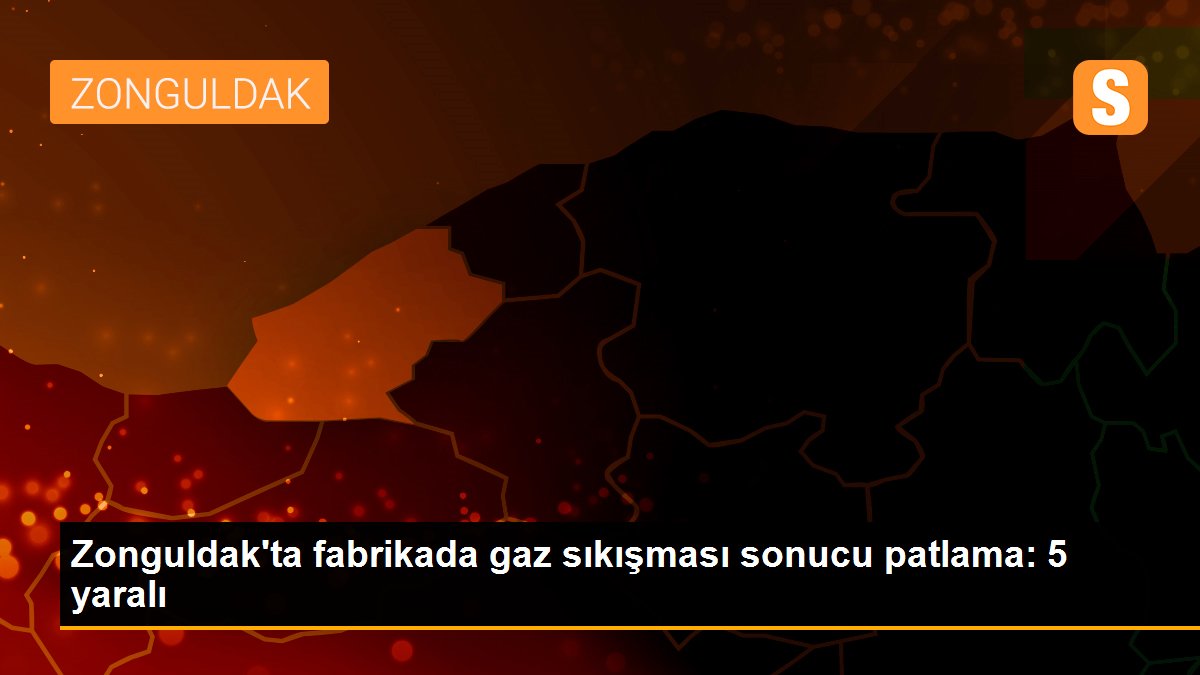 ZONGULDAK

S

Zonguldak'ta fabrikada gaz sıkışması sonucu patlama: 5 yaralı